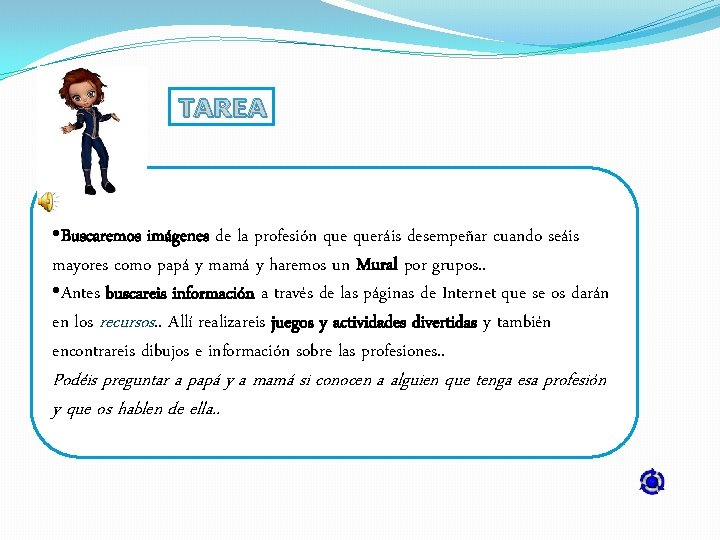 TAREA

•Buscaremos imágenes de la profesión que queráis desempeñar cuando seáis mayores como papá y mamá y haremos un Mural por grupos..

•Antes buscareis información a través de las páginas de Internet que se os darán en los recursos.. Allí realizareis juegos y actividades divertidas y también encontrareis dibujos e información sobre las profesiones..

Podéis preguntar a papá y a mamá si conocen a alguien que tenga esa profesión y que os hablen de ella..